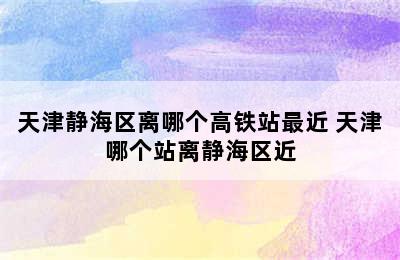 天津静海区离哪个高铁站最近 天津哪个站离静海区近